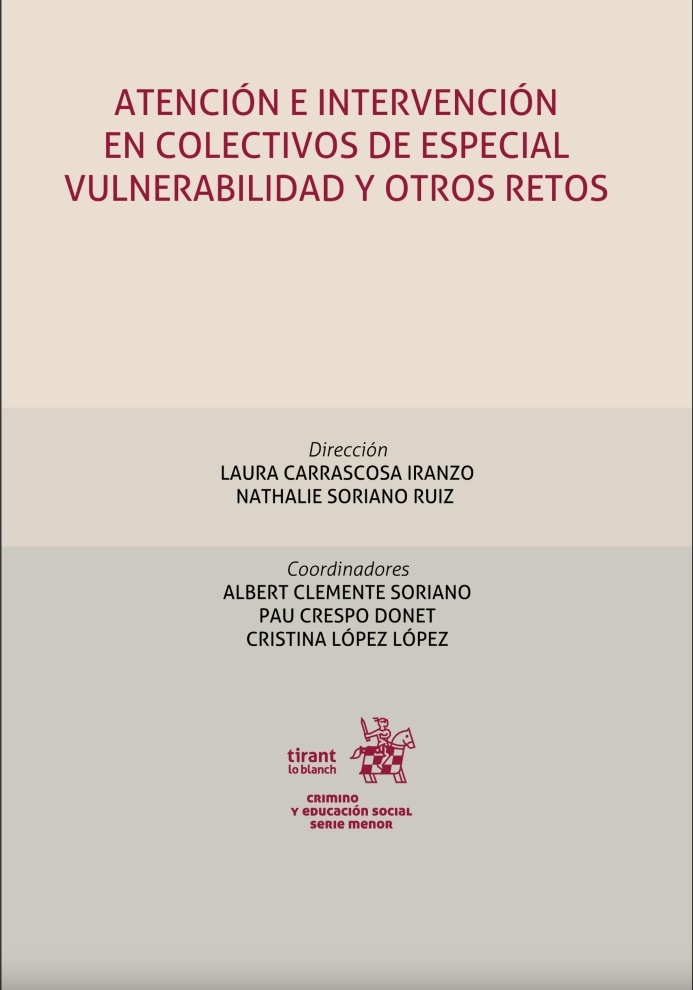 ATENCIÓN E INTERVENCIÓN EN COLECTIVOS DE ESPECIAL VULNERABILIDAD Y OTROS RETOS

Dirección
LAURA CARRASCOSA IRANZO
NATHALIE SORIANO RUIZ

Coordinadores
ALBERT CLEMENTE SORIANO
PAU CRESPO DONET
CRISTINA LÓPEZ LÓPEZ

tirant
lo blanch

CRIMINO
Y EDUCACIÓN SOCIAL
SERIE MENOR